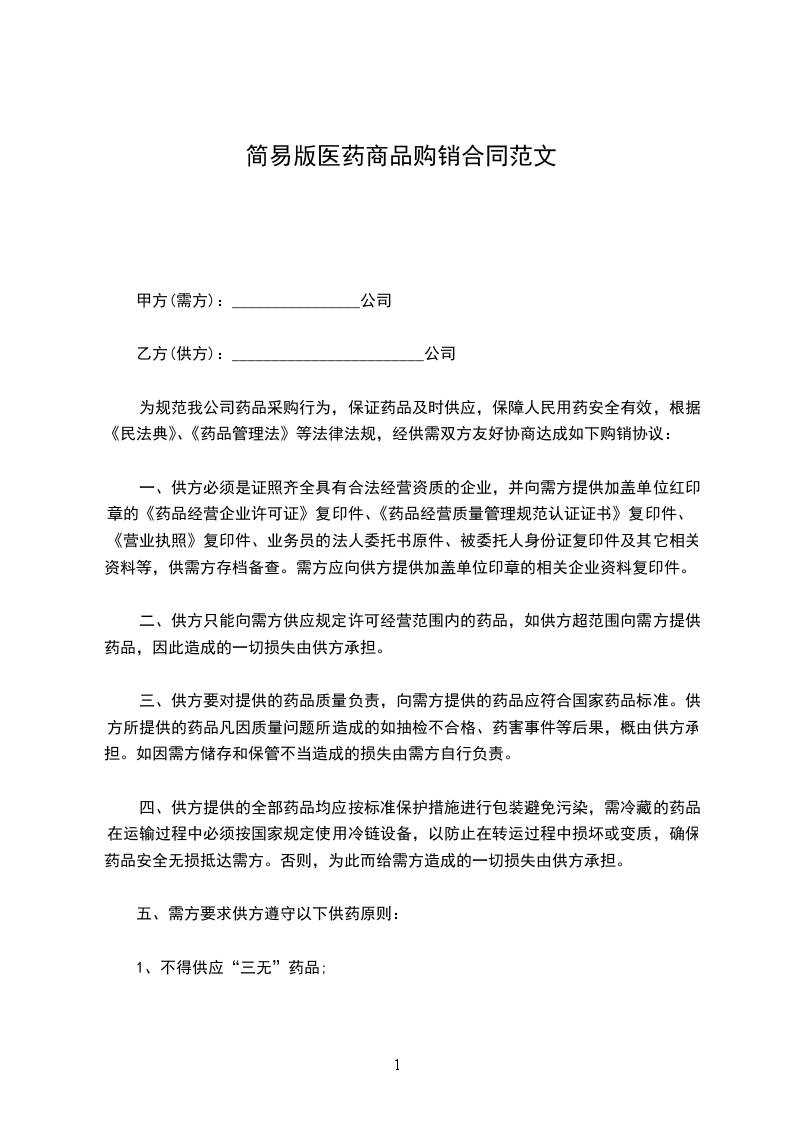 简易版医药商品购销合同范文

甲方(需方)：________________公司

乙方(供方)：________________________公司

为规范我公司药品采购行为，保证药品及时供应，保障人民用药安全有效，根据《民法典》、《药品管理法》等法律法规，经供需双方友好协商达成如下购销协议：

一、供方必须是证照齐全具有合法经营资质的企业，并向需方提供加盖单位红印章的《药品经营企业许可证》复印件、《药品经营质量管理规范认证证书》复印件、《营业执照》复印件、业务员的法人委托书原件、被委托人身份证复印件及其它相关资料等，供需方存档备查。需方应向供方提供加盖单位印章的相关企业资料复印件。

二、供方只能向需方供应规定许可经营范围内的药品，如供方超范围向需方提供药品，因此造成的一切损失由供方承担。

三、供方要对提供的药品质量负责，向需方提供的药品应符合国家药品标准。供方所提供的药品凡因质量问题所造成的如抽检不合格、药害事件等后果，概由供方承担。如因需方储存和保管不当造成的损失由需方自行负责。

四、供方提供的全部药品均应按标准保护措施进行包装避免污染，需冷藏的药品在运输过程中必须按国家规定使用冷链设备，以防止在转运过程中损坏或变质，确保药品安全无损抵达需方。否则，为此而给需方造成的一切损失由供方承担。

五、需方要求供方遵守以下供药原则：

1、不得供应“三无”药品;

1